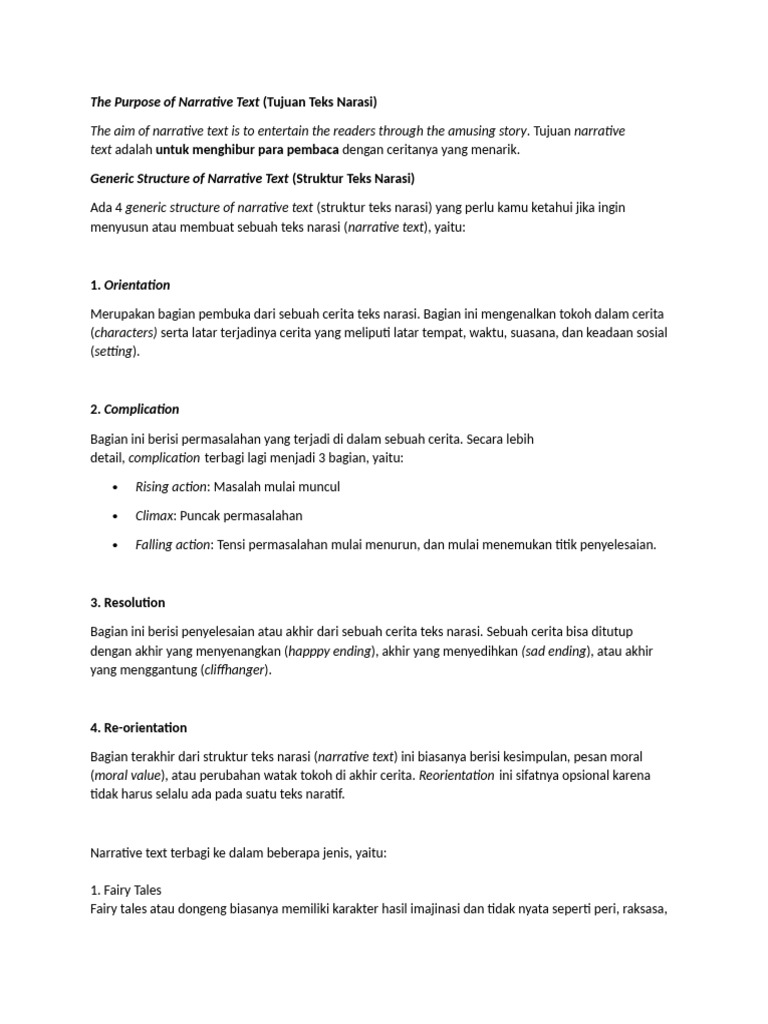 The Purpose of Narrative Text (Tujuan Teks Narasi)

The aim of narrative text is to entertain the readers through the amusing story. Tujuan narrative text adalah untuk menghibur para pembaca dengan ceritanya yang menarik.

Generic Structure of Narrative Text (Struktur Teks Narasi)

Ada 4 generic structure of narrative text (struktur teks narasi) yang perlu kamu ketahui jika ingin menyusun atau membuat sebuah teks narasi (narrative text), yaitu:

1. Orientation

Merupakan bagian pembuka dari sebuah cerita teks narasi. Bagian ini mengenalkan tokoh dalam cerita (characters) serta latar terjadinya cerita yang meliputi latar tempat, waktu, suasana, dan keadaan sosial (setting).

2. Complication

Bagian ini berisi permasalahan yang terjadi di dalam sebuah cerita. Secara lebih detail, complication terbagi lagi menjadi 3 bagian, yaitu:

• Rising action: Masalah mulai muncul
• Climax: Puncak permasalahan
• Falling action: Tensi permasalahan mulai menurun, dan mulai menemukan titik penyelesaian.

3. Resolution

Bagian ini berisi penyelesaian atau akhir dari sebuah cerita teks narasi. Sebuah cerita bisa ditutup dengan akhir yang menyenangkan (happpy ending), akhir yang menyedihkan (sad ending), atau akhir yang menggantung (cliffhanger).

4. Re-orientation

Bagian terakhir dari struktur teks narasi (narrative text) ini biasanya berisi kesimpulan, pesan moral (moral value), atau perubahan watak tokoh di akhir cerita. Reorientation ini sifatnya opsional karena tidak harus selalu ada pada suatu teks naratif.

Narrative text terbagi ke dalam beberapa jenis, yaitu:

1. Fairy Tales
Fairy tales atau dongeng biasanya memiliki karakter hasil imajinasi dan tidak nyata seperti peri, raksasa,